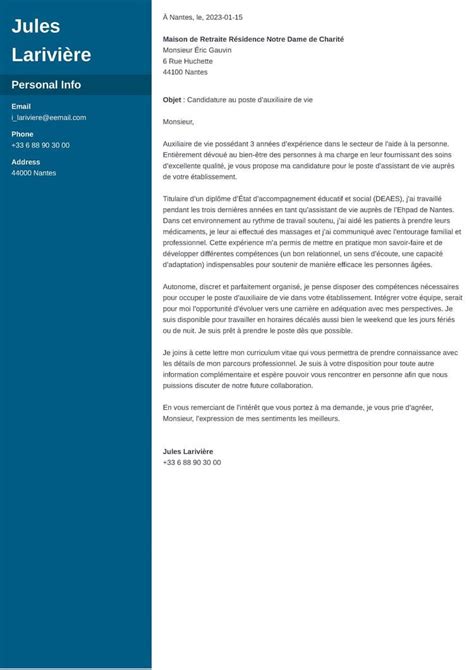 Jules Larivière

Personal Info

Email
i_lariviere@eemail.com

Phone
+33 6 88 90 30 00

Address
44000 Nantes

À Nantes, le, 2023-01-15

Maison de Retraite Résidence Notre Dame de Charité
Monsieur Éric Gauvin
6 Rue Huchette
44100 Nantes

Objet : Candidature au poste d'auxiliaire de vie

Monsieur,

Auxiliaire de vie possédant 3 années d'expérience dans le secteur de l'aide à la personne. Entièrement dévoué au bien-être des personnes à ma charge en leur fournissant des soins d'excellente qualité, je vous propose ma candidature pour le poste d'assistant de vie auprès de votre établissement.

Titulaire d'un diplôme d'État d'accompagnement éducatif et social (DEAES), j'ai travaillé pendant les trois dernières années en tant qu'assistant de vie auprès de l'Ehpad de Nantes. Dans cet environnement au rythme de travail soutenu, j'ai aidé les patients à prendre leurs médicaments, je leur ai effectué des massages et j'ai communiqué avec l'entourage familial et professionnel. Cette expérience m'a permis de mettre en pratique mon savoir-faire et de développer différentes compétences (un bon relationnel, un sens d'écoute, une capacité d'adaptation) indispensables pour soutenir de manière efficace les personnes âgées.

Autonome, discret et parfaitement organisé, je pense disposer des compétences nécessaires pour occuper le poste d'auxiliaire de vie dans votre établissement. Intégrer votre équipe, serait pour moi l'opportunité d'évoluer vers une carrière en adéquation avec mes perspectives. Je suis disponible pour travailler en horaires décalés aussi bien le weekend que les jours fériés ou de nuit. Je suis prêt à prendre le poste dès que possible.

Je joins à cette lettre mon curriculum vitae qui vous permettra de prendre connaissance avec les détails de mon parcours professionnel. Je suis à votre disposition pour toute autre information complémentaire et espère pouvoir vous rencontrer en personne afin que nous puissions discuter de notre future collaboration.

En vous remerciant de l'intérêt que vous portez à ma demande, je vous prie d'agréer, Monsieur, l'expression de mes sentiments les meilleurs.

Jules Larivière
+33 6 88 90 30 00